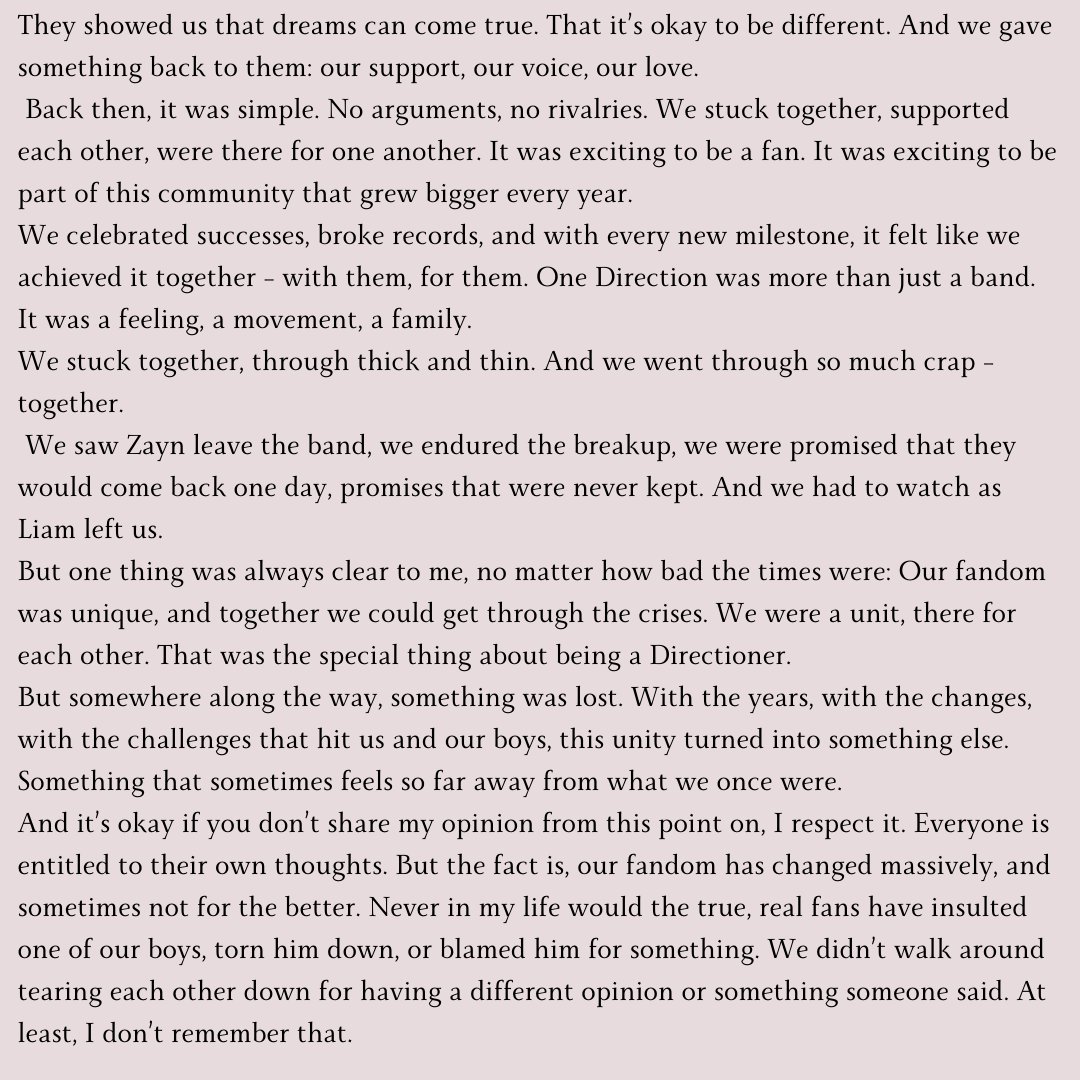 They showed us that dreams can come true. That it's okay to be different. And we gave something back to them: our support, our voice, our love.

Back then, it was simple. No arguments, no rivalries. We stuck together, supported each other, were there for one another. It was exciting to be a fan. It was exciting to be part of this community that grew bigger every year.

We celebrated successes, broke records, and with every new milestone, it felt like we achieved it together - with them, for them. One Direction was more than just a band. It was a feeling, a movement, a family.

We stuck together, through thick and thin. And we went through so much crap - together.

We saw Zayn leave the band, we endured the breakup, we were promised that they would come back one day, promises that were never kept. And we had to watch as Liam left us.

But one thing was always clear to me, no matter how bad the times were: Our fandom was unique, and together we could get through the crises. We were a unit, there for each other. That was the special thing about being a Directioner.

But somewhere along the way, something was lost. With the years, with the changes, with the challenges that hit us and our boys, this unity turned into something else. Something that sometimes feels so far away from what we once were.

And it's okay if you don't share my opinion from this point on, I respect it. Everyone is entitled to their own thoughts. But the fact is, our fandom has changed massively, and sometimes not for the better. Never in my life would the true, real fans have insulted one of our boys, torn him down, or blamed him for something. We didn't walk around tearing each other down for having a different opinion or something someone said. At least, I don't remember that.